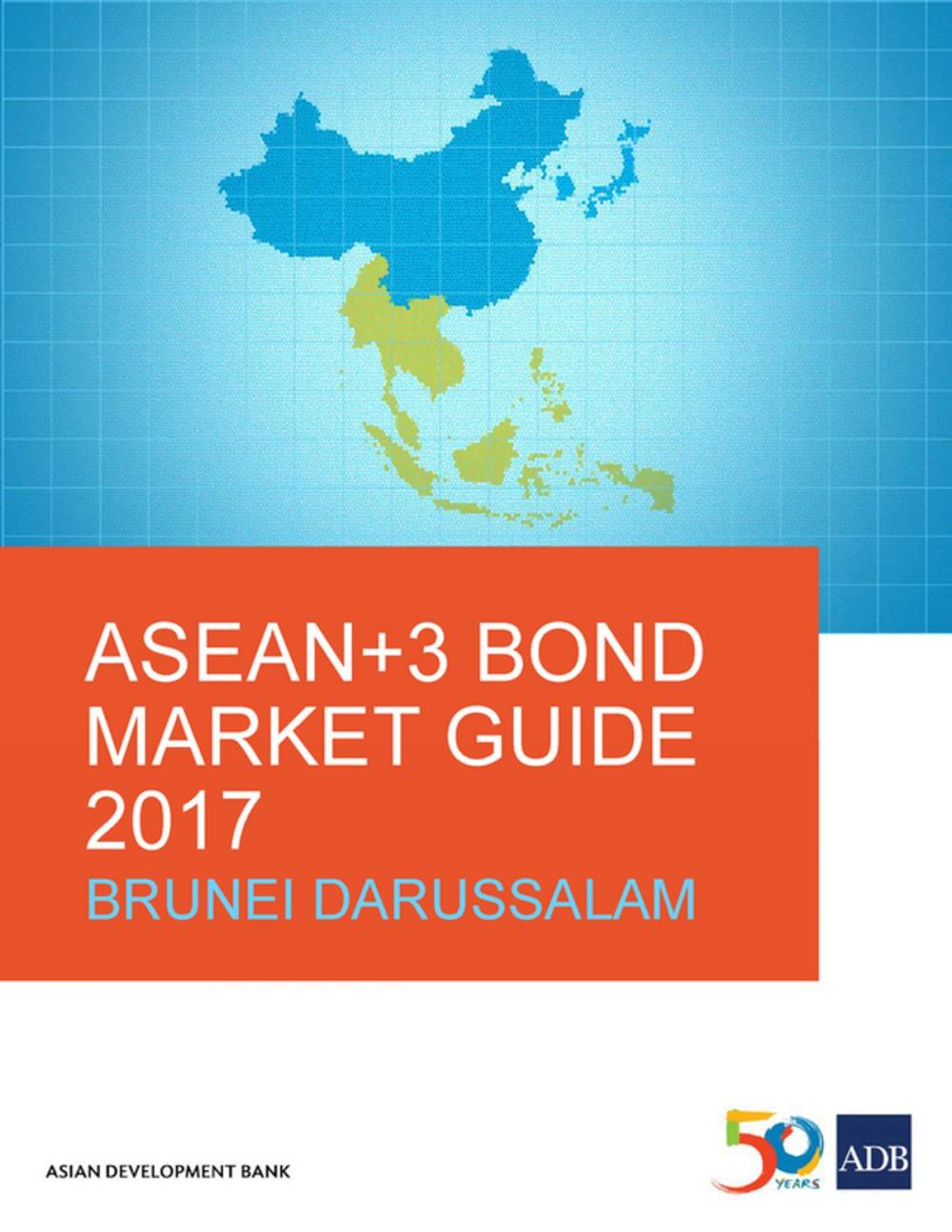 ASEAN+3 BOND MARKET GUIDE 2017
BRUNEI DARUSSALAM

ASIAN DEVELOPMENT BANK

50 YEARS

ADB